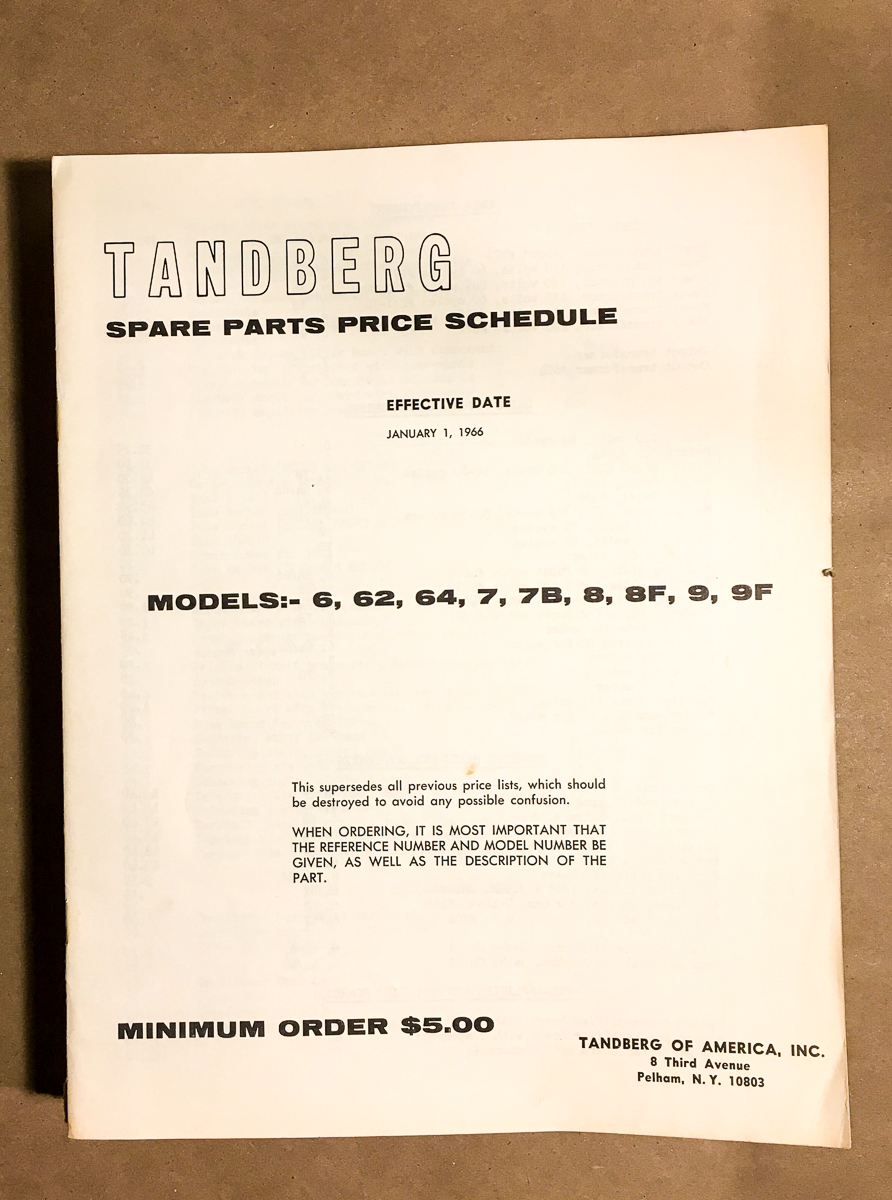 TANDBERG
SPARE PARTS PRICE SCHEDULE

EFFECTIVE DATE
JANUARY 1, 1966

MODELS:- 6, 62, 64, 7, 7B, 8, 8F, 9, 9F

This supersedes all previous price lists, which should be destroyed to avoid any possible confusion.

WHEN ORDERING, IT IS MOST IMPORTANT THAT THE REFERENCE NUMBER AND MODEL NUMBER BE GIVEN, AS WELL AS THE DESCRIPTION OF THE PART.

MINIMUM ORDER $5.00

TANDBERG OF AMERICA, INC.
8 Third Avenue
Pelham, N. Y. 10803